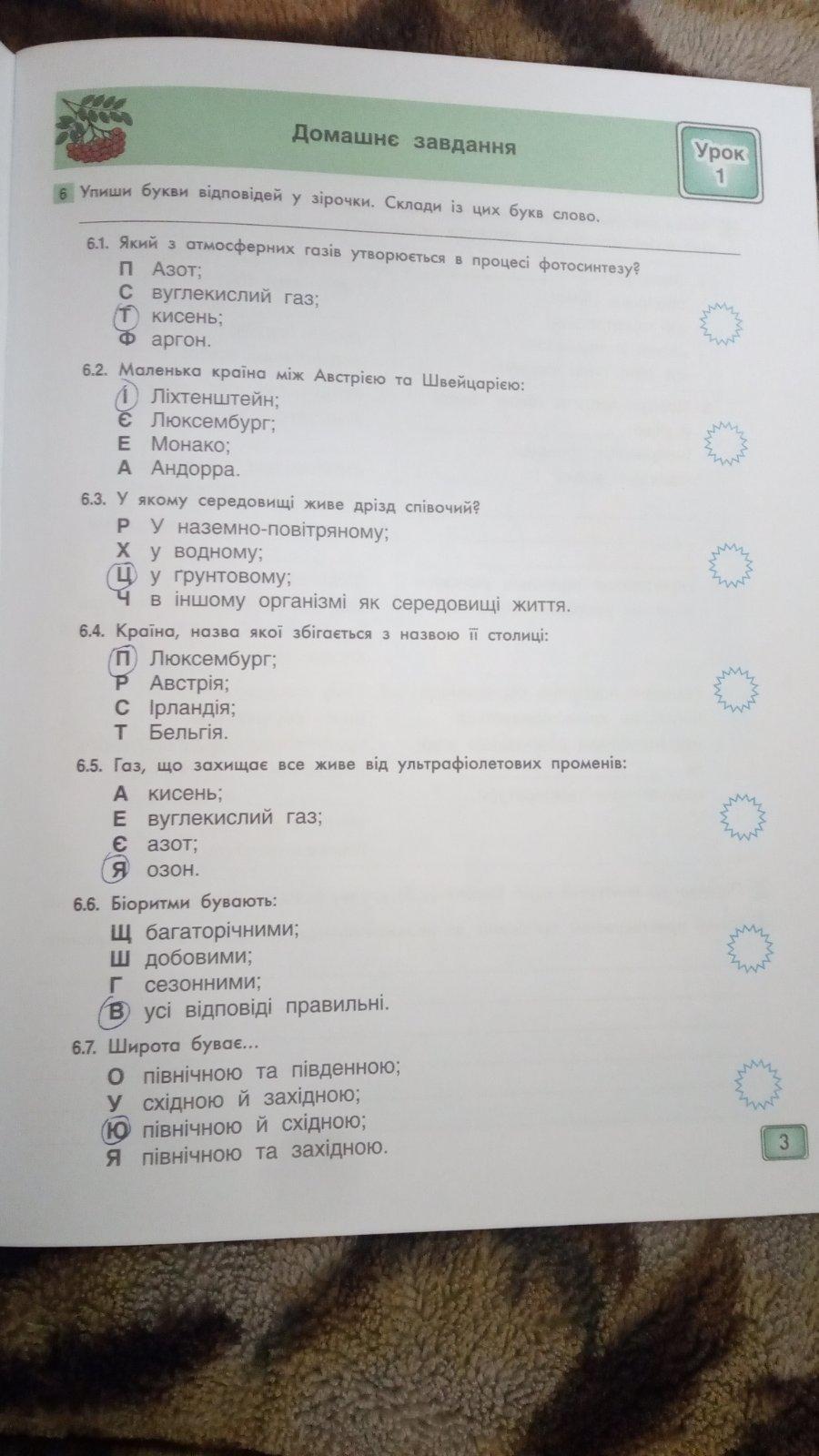 Домашнє завдання

Урок 1

6 Упиши букви відповідей у зірочки. Склади із цих букв слово.

6.1. Який з атмосферних газів утворюється в процесі фотосинтезу?
П Азот;
С вуглекислий газ;
Т кисень;
Ф аргон.

6.2. Маленька країна між Австрією та Швейцарією:
І Ліхтенштейн;
Є Люксембург;
Е Монако;
А Андорра.

6.3. У якому середовищі живе дрізд співочий?
Р У наземно-повітряному;
Х у водному;
Ц у ґрунтовому;
Ч в іншому організмі як середовищі життя.

6.4. Країна, назва якої збігається з назвою її столиці:
П Люксембург;
Р Австрія;
С Ірландія;
Т Бельгія.

6.5. Газ, що захищає все живе від ультрафіолетових променів:
А кисень;
Е вуглекислий газ;
Є азот;
Я озон.

6.6. Біоритми бувають:
Щ багаторічними;
Ш добовими;
Г сезонними;
В усі відповіді правильні.

6.7. Широта буває...
О північною та південною;
У східною й західною;
Ю північною й східною;
Я північною та західною.

3